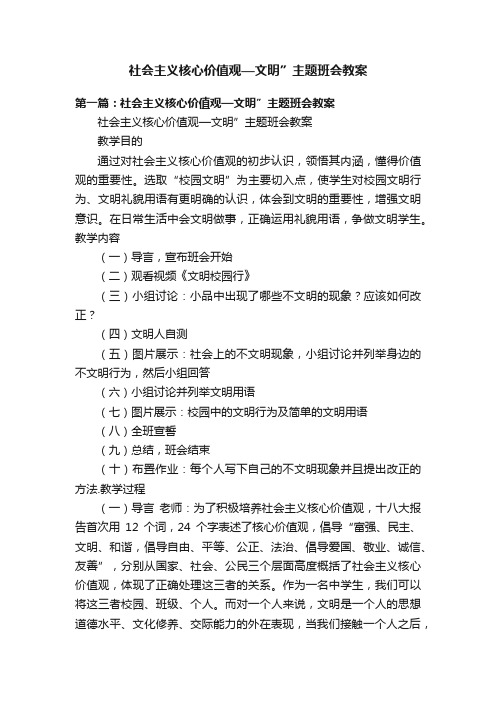 社会主义核心价值观—文明”主题班会教案

第一篇：社会主义核心价值观—文明”主题班会教案

社会主义核心价值观—文明”主题班会教案

教学目的

通过对社会主义核心价值观的初步认识，领悟其内涵，懂得价值观的重要性。选取“校园文明”为主要切入点，使学生对校园文明行为、文明礼貌用语有更明确的认识，体会到文明的重要性，增强文明意识。在日常生活中会文明做事，正确运用礼貌用语，争做文明学生。教学内容

（一）导言，宣布班会开始

（二）观看视频《文明校园行》

（三）小组讨论：小品中出现了哪些不文明的现象？应该如何改正？

（四）文明人自测

（五）图片展示：社会上的不文明现象，小组讨论并列举身边的不文明行为，然后小组回答

（六）小组讨论并列举文明用语

（七）图片展示：校园中的文明行为及简单的文明用语

（八）全班宣誓

（九）总结，班会结束

（十）布置作业：每个人写下自己的不文明现象并且提出改正的方法.教学过程

（一）导言 老师：为了积极培养社会主义核心价值观，十八大报告首次用 12 个词，24 个字表述了核心价值观，倡导“富强、民主、文明、和谐，倡导自由、平等、公正、法治、倡导爱国、敬业、诚信、友善”，分别从国家、社会、公民三个层面高度概括了社会主义核心价值观，体现了正确处理这三者的关系。作为一名中学生，我们可以将这三者校园、班级、个人。而对一个人来说，文明是一个人的思想道德水平、文化修养、交际能力的外在表现，当我们接触一个人之后，